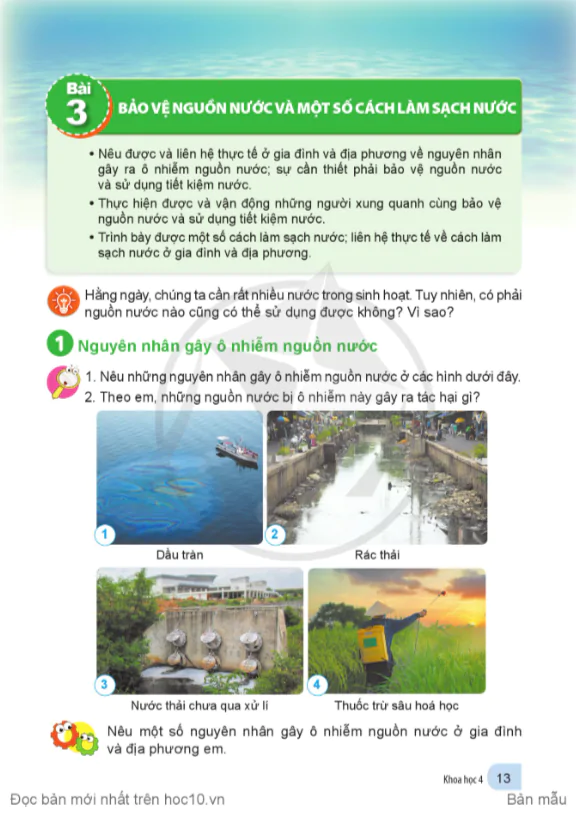 Bài 3 BẢO VỆ NGUỒN NƯỚC VÀ MỘT SỐ CÁCH LÀM SẠCH NƯỚC

• Nêu được và liên hệ thực tế ở gia đình và địa phương về nguyên nhân gây ra ô nhiễm nguồn nước; sự cần thiết phải bảo vệ nguồn nước và sử dụng tiết kiệm nước.
• Thực hiện được và vận động những người xung quanh cùng bảo vệ nguồn nước và sử dụng tiết kiệm nước.
• Trình bày được một số cách làm sạch nước; liên hệ thực tế về cách làm sạch nước ở gia đình và địa phương.

Hằng ngày, chúng ta cần rất nhiều nước trong sinh hoạt. Tuy nhiên, có phải nguồn nước nào cũng có thể sử dụng được không? Vì sao?

1 Nguyên nhân gây ô nhiễm nguồn nước

1. Nêu những nguyên nhân gây ô nhiễm nguồn nước ở các hình dưới đây.
2. Theo em, những nguồn nước bị ô nhiễm này gây ra tác hại gì?

1 Dầu tràn
2 Rác thải
3 Nước thải chưa qua xử lí
4 Thuốc trừ sâu hoá học

Nêu một số nguyên nhân gây ô nhiễm nguồn nước ở gia đình và địa phương em.

Khoa học 4 13

Đọc bản mới nhất trên hoc10.vn
Bản mẫu